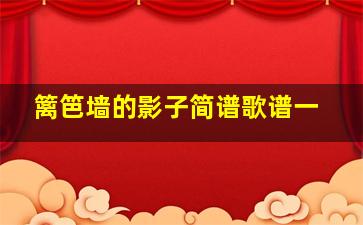 篱笆墙的影子简谱歌谱一